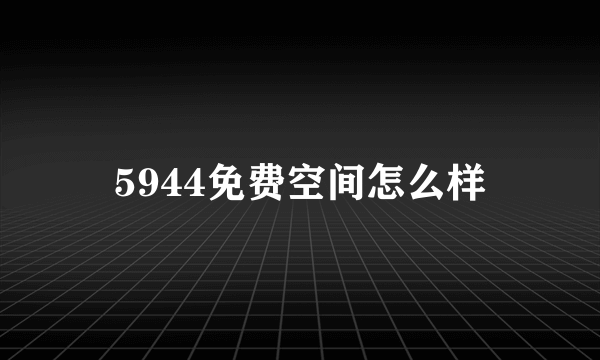 5944免费空间怎么样